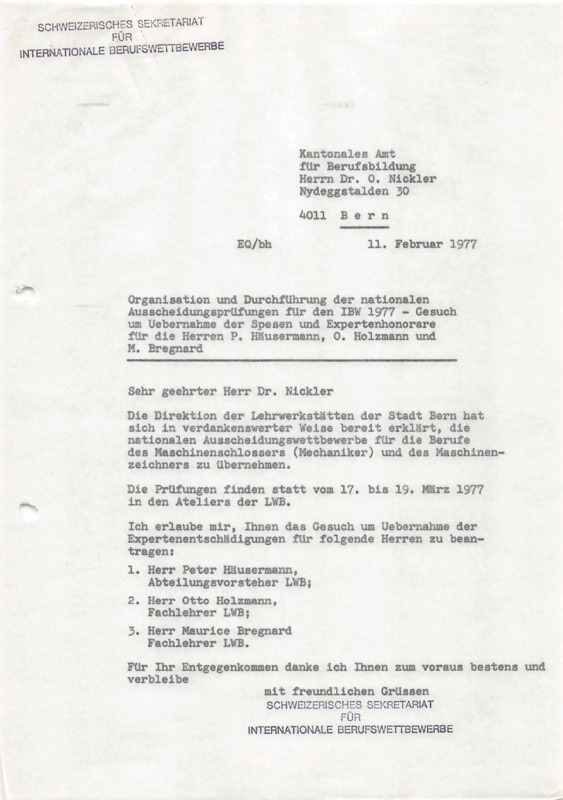 SCHWEIZERISCHES SEKRETARIAT
FÜR
INTERNATIONALE BERUFSWETTBEWERBE

Kantonales Amt
für Berufsbildung
Herrn Dr. O. Nickler
Nydeggstalden 30

4011 B e r n

EQ/bh

11. Februar 1977

Organisation und Durchführung der nationalen Ausscheidungsprüfungen für den IBW 1977 - Gesuch um Uebernahme der Spesen und Expertenhonorare für die Herren P. Häusermann, O. Holzmann und M. Bregnard

Sehr geehrter Herr Dr. Nickler

Die Direktion der Lehrwerkstätten der Stadt Bern hat sich in verdankenswerter Weise bereit erklärt, die nationalen Ausscheidungswettbewerbe für die Berufe des Maschinenschlossers (Mechaniker) und des Maschinenzeichners zu übernehmen.

Die Prüfungen finden statt vom 17. bis 19. März 1977 in den Ateliers der LWB.

Ich erlaube mir, Ihnen das Gesuch um Uebernahme der Expertenentschädigungen für folgende Herren zu beantragen:

1. Herr Peter Häusermann,
Abteilungsvorsteher LWB;

2. Herr Otto Holzmann,
Fachlehrer LWB;

3. Herr Maurice Bregnard
Fachlehrer LWB.

Für Ihr Entgegenkommen danke ich Ihnen zum voraus bestens und verbleibe

mit freundlichen Grüssen
SCHWEIZERISCHES SEKRETARIAT
FÜR
INTERNATIONALE BERUFSWETTBEWERBE